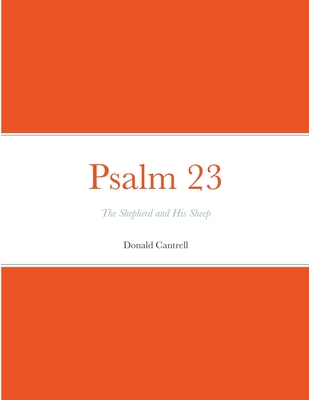 Psalm 23

The Shepherd and His Sheep

Donald Cantrell